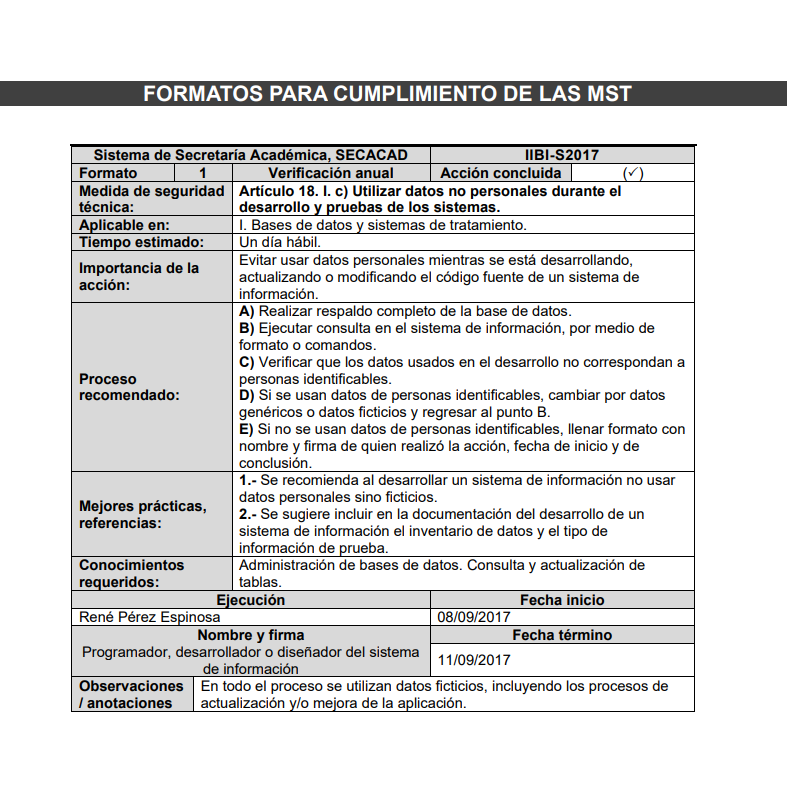 FORMATOS PARA CUMPLIMIENTO DE LAS MST

| Sistema de Secretaría Académica, SECACAD | | | IIBI-S2017 | |
|---|---|---|---|---|
| Formato | 1 | Verificación anual | Acción concluida | (✓) |
| Medida de seguridad técnica: | Artículo 18. I. c) Utilizar datos no personales durante el desarrollo y pruebas de los sistemas. | | | |
| Aplicable en: | I. Bases de datos y sistemas de tratamiento. | | | |
| Tiempo estimado: | Un día hábil. | | | |
| Importancia de la acción: | Evitar usar datos personales mientras se está desarrollando, actualizando o modificando el código fuente de un sistema de información. | | | |
| Proceso recomendado: | A) Realizar respaldo completo de la base de datos. B) Ejecutar consulta en el sistema de información, por medio de formato o comandos. C) Verificar que los datos usados en el desarrollo no correspondan a personas identificables. D) Si se usan datos de personas identificables, cambiar por datos genéricos o datos ficticios y regresar al punto B. E) Si no se usan datos de personas identificables, llenar formato con nombre y firma de quien realizó la acción, fecha de inicio y de conclusión. | | | |
| Mejores prácticas, referencias: | 1.- Se recomienda al desarrollar un sistema de información no usar datos personales sino ficticios. 2.- Se sugiere incluir en la documentación del desarrollo de un sistema de información el inventario de datos y el tipo de información de prueba. | | | |
| Conocimientos requeridos: | Administración de bases de datos. Consulta y actualización de tablas. | | | |
| Ejecución | | | Fecha inicio | |
| René Pérez Espinosa | | | 08/09/2017 | |
| Nombre y firma | | | Fecha término | |
| Programador, desarrollador o diseñador del sistema de información | | | 11/09/2017 | |
| Observaciones / anotaciones | En todo el proceso se utilizan datos ficticios, incluyendo los procesos de actualización y/o mejora de la aplicación. | | | |